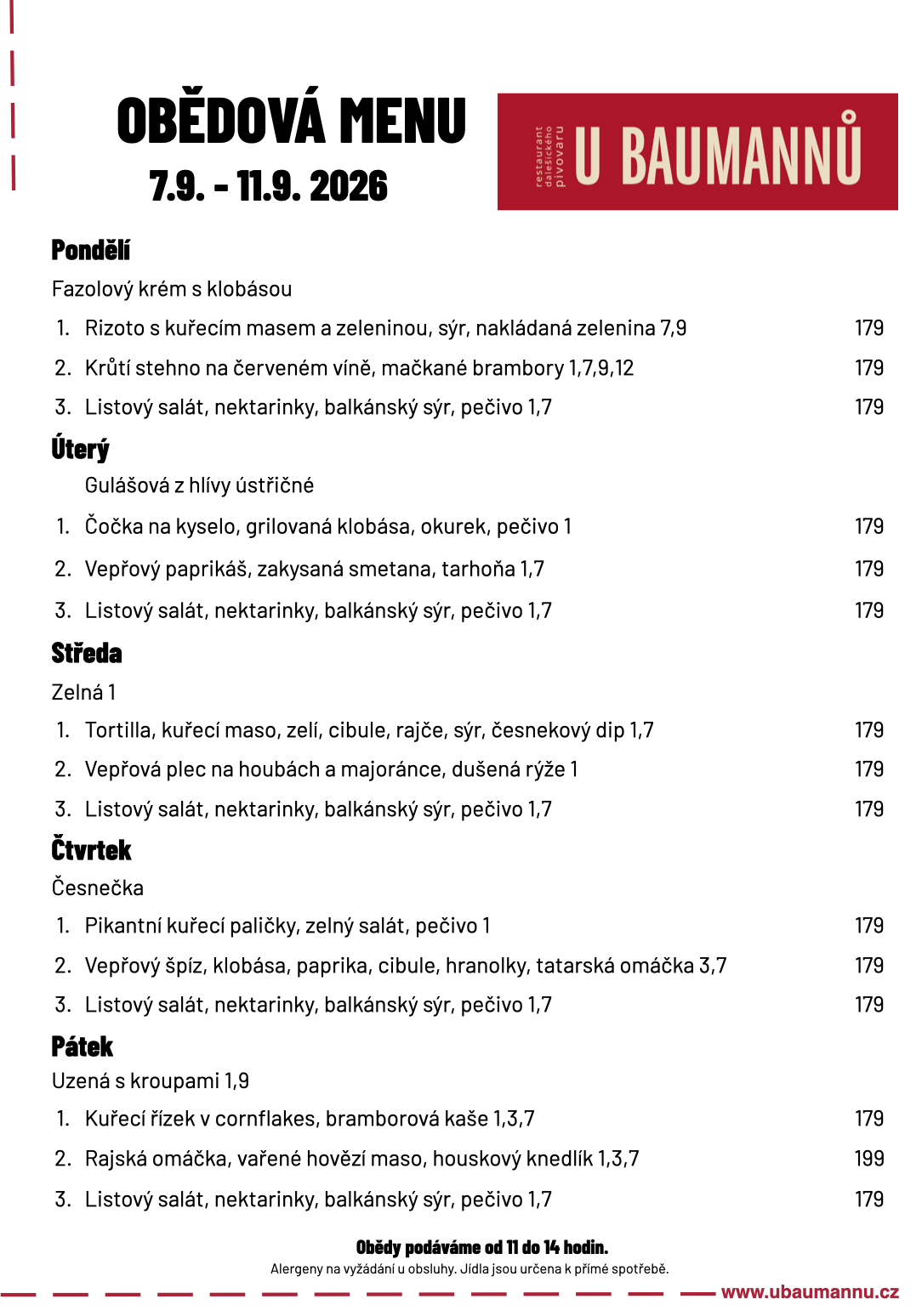 OBĚDOVÁ MENU
7.9. - 11.9. 2026

restaurant dalešického pivovaru
U BAUMANNŮ

Pondělí

Fazolový krém s klobásou

1. Rizoto s kuřecím masem a zeleninou, sýr, nakládaná zelenina 7,9 179
2. Krůtí stehno na červeném víně, mačkané brambory 1,7,9,12 179
3. Listový salát, nektarinky, balkánský sýr, pečivo 1,7 179

Úterý

Gulášová z hlívy ústřičné

1. Čočka na kyselo, grilovaná klobása, okurek, pečivo 1 179
2. Vepřový paprikáš, zakysaná smetana, tarhoňa 1,7 179
3. Listový salát, nektarinky, balkánský sýr, pečivo 1,7 179

Středa

Zelná 1

1. Tortilla, kuřecí maso, zelí, cibule, rajče, sýr, česnekový dip 1,7 179
2. Vepřová plec na houbách a majoránce, dušená rýže 1 179
3. Listový salát, nektarinky, balkánský sýr, pečivo 1,7 179

Čtvrtek

Česnečka

1. Pikantní kuřecí paličky, zelný salát, pečivo 1 179
2. Vepřový špíz, klobása, paprika, cibule, hranolky, tatarská omáčka 3,7 179
3. Listový salát, nektarinky, balkánský sýr, pečivo 1,7 179

Pátek

Uzená s kroupami 1,9

1. Kuřecí řízek v cornflakes, bramborová kaše 1,3,7 179
2. Rajská omáčka, vařené hovězí maso, houskový knedlík 1,3,7 199
3. Listový salát, nektarinky, balkánský sýr, pečivo 1,7 179

Obědy podáváme od 11 do 14 hodin.
Alergeny na vyžádání u obsluhy. Jídla jsou určena k přímé spotřebě.

www.ubaumannu.cz